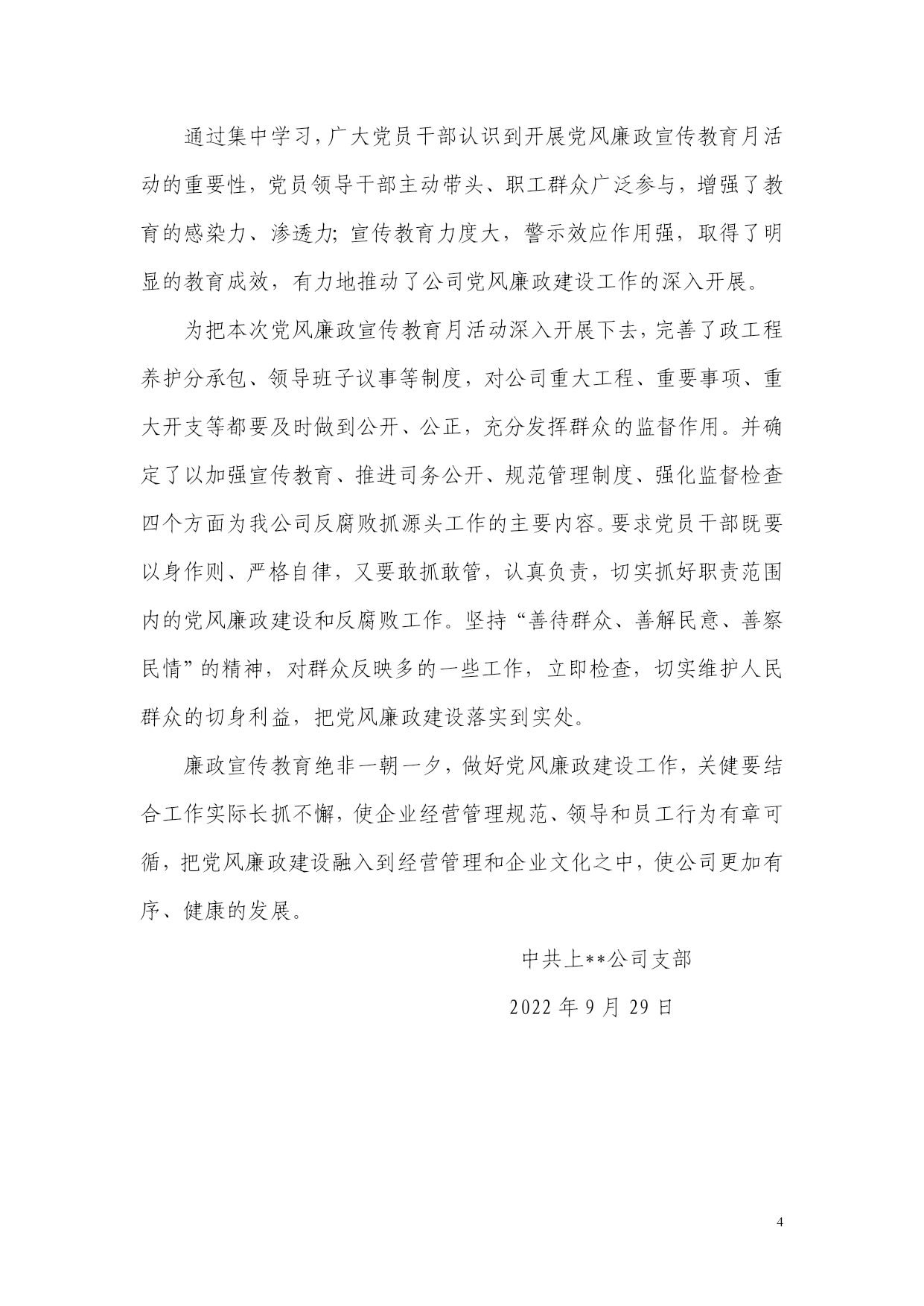 通过集中学习，广大党员干部认识到开展党风廉政宣传教育月活动的重要性，党员领导干部主动带头、职工群众广泛参与，增强了教育的感染力、渗透力；宣传教育力度大，警示效应作用强，取得了明显的教育成效，有力地推动了公司党风廉政建设工作的深入开展。

为把本次党风廉政宣传教育月活动深入开展下去，完善了政工程养护分承包、领导班子议事等制度，对公司重大工程、重要事项、重大开支等都要及时做到公开、公正，充分发挥群众的监督作用。并确定了以加强宣传教育、推进司务公开、规范管理制度、强化监督检查四个方面为我公司反腐败抓源头工作的主要内容。要求党员干部既要以身作则、严格自律，又要敢抓敢管，认真负责，切实抓好职责范围内的党风廉政建设和反腐败工作。坚持“善待群众、善解民意、善察民情”的精神，对群众反映多的一些工作，立即检查，切实维护人民群众的切身利益，把党风廉政建设落实到实处。

廉政宣传教育绝非一朝一夕，做好党风廉政建设工作，关健要结合工作实际长抓不懈，使企业经营管理规范、领导和员工行为有章可循，把党风廉政建设融入到经营管理和企业文化之中，使公司更加有序、健康的发展。

中共上**公司支部

2022 年 9 月 29 日

4